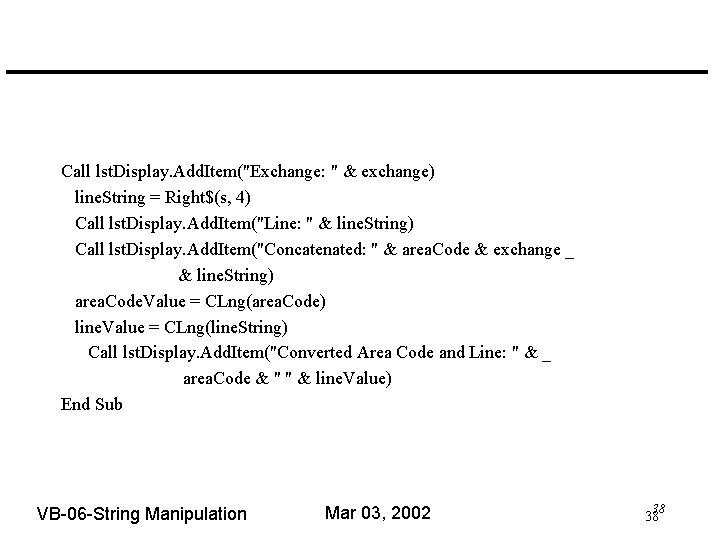 Call lstDisplay.AddItem("Exchange: " & exchange)
lineString = Right$(s, 4)
Call lstDisplay.AddItem("Line: " & lineString)
Call lstDisplay.AddItem("Concatenated: " & areaCode & exchange _
& lineString)
areaCodeValue = CLng(areaCode)
lineValue = CLng(lineString)
Call lstDisplay.AddItem("Converted Area Code and Line: " & _
areaCode & " " & lineValue)
End Sub

VB-06-String Manipulation

Mar 03, 2002

38 38